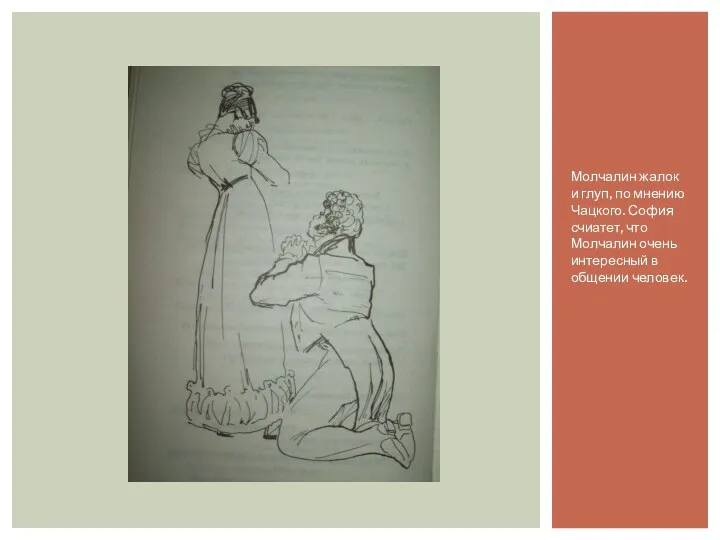 Молчалин жалок и глуп, по мнению Чацкого. София счиатет, что Молчалин очень интересный в общении человек.